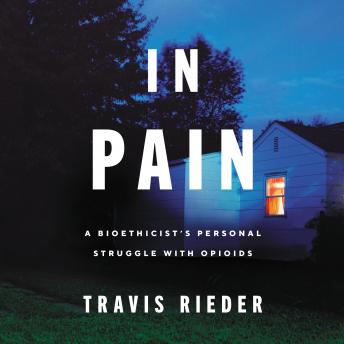 IN PAIN

A BIOETHICIST'S PERSONAL STRUGGLE WITH OPIOIDS

TRAVIS RIEDER